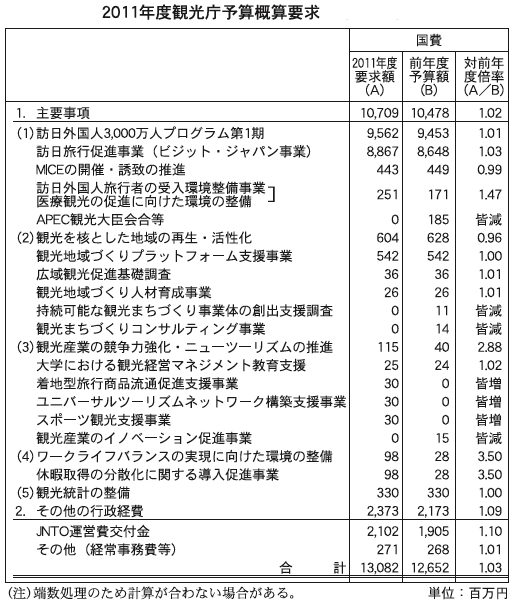 2011年度観光庁予算概算要求

| | 国費 | | |
|---|---|---|---|
| | 2011年度要求額(A) | 前年度予算額(B) | 対前年度倍率(A/B) |
| 1. 主要事項 | 10,709 | 10,478 | 1.02 |
| (1)訪日外国人3,000万人プログラム第1期 | 9,562 | 9,453 | 1.01 |
| 訪日旅行促進事業(ビジット・ジャパン事業) | 8,867 | 8,648 | 1.03 |
| MICEの開催・誘致の推進 | 443 | 449 | 0.99 |
| 訪日外国人旅行者の受入環境整備事業 医療観光の促進に向けた環境の整備 | 251 | 171 | 1.47 |
| APEC観光大臣会合等 | 0 | 185 | 皆減 |
| (2)観光を核とした地域の再生・活性化 | 604 | 628 | 0.96 |
| 観光地域づくりプラットフォーム支援事業 | 542 | 542 | 1.00 |
| 広域観光促進基礎調査 | 36 | 36 | 1.01 |
| 観光地域づくり人材育成事業 | 26 | 26 | 1.01 |
| 持続可能な観光まちづくり事業体の創出支援調査 | 0 | 11 | 皆減 |
| 観光まちづくりコンサルティング事業 | 0 | 14 | 皆減 |
| (3)観光産業の競争力強化・ニューツーリズムの推進 | 115 | 40 | 2.88 |
| 大学における観光経営マネジメント教育支援 | 25 | 24 | 1.02 |
| 着地型旅行商品流通促進支援事業 | 30 | 0 | 皆増 |
| ユニバーサルツーリズムネットワーク構築支援事業 | 30 | 0 | 皆増 |
| スポーツ観光支援事業 | 30 | 0 | 皆増 |
| 観光産業のイノベーション促進事業 | 0 | 15 | 皆減 |
| (4)ワークライフバランスの実現に向けた環境の整備 | 98 | 28 | 3.50 |
| 休暇取得の分散化に関する導入促進事業 | 98 | 28 | 3.50 |
| (5)観光統計の整備 | 330 | 330 | 1.00 |
| 2. その他の行政経費 | 2,373 | 2,173 | 1.09 |
| JNTO運営費交付金 | 2,102 | 1,905 | 1.10 |
| その他(経常事務費等) | 271 | 268 | 1.01 |
| 合 計 | 13,082 | 12,652 | 1.03 |

(注)端数処理のため計算が合わない場合がある。 単位:百万円